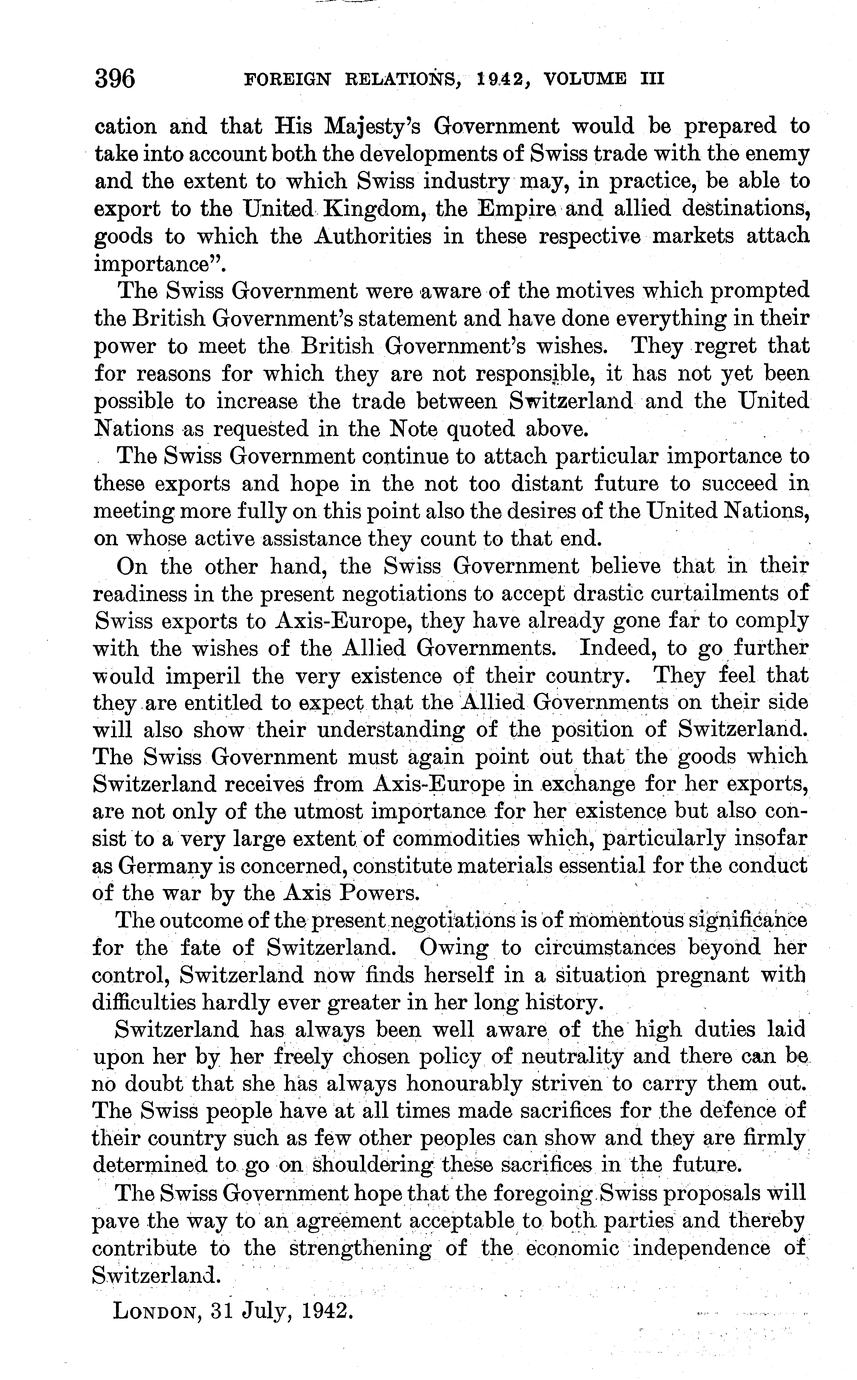 396 FOREIGN RELATIONS, 1942, VOLUME III

cation and that His Majesty's Government would be prepared to take into account both the developments of Swiss trade with the enemy and the extent to which Swiss industry may, in practice, be able to export to the United Kingdom, the Empire and allied destinations, goods to which the Authorities in these respective markets attach importance".

The Swiss Government were aware of the motives which prompted the British Government's statement and have done everything in their power to meet the British Government's wishes. They regret that for reasons for which they are not responsible, it has not yet been possible to increase the trade between Switzerland and the United Nations as requested in the Note quoted above.

The Swiss Government continue to attach particular importance to these exports and hope in the not too distant future to succeed in meeting more fully on this point also the desires of the United Nations, on whose active assistance they count to that end.

On the other hand, the Swiss Government believe that in their readiness in the present negotiations to accept drastic curtailments of Swiss exports to Axis-Europe, they have already gone far to comply with the wishes of the Allied Governments. Indeed, to go further would imperil the very existence of their country. They feel that they are entitled to expect that the Allied Governments on their side will also show their understanding of the position of Switzerland. The Swiss Government must again point out that the goods which Switzerland receives from Axis-Europe in exchange for her exports, are not only of the utmost importance for her existence but also consist to a very large extent of commodities which, particularly insofar as Germany is concerned, constitute materials essential for the conduct of the war by the Axis Powers.

The outcome of the present negotiations is of momentous significance for the fate of Switzerland. Owing to circumstances beyond her control, Switzerland now finds herself in a situation pregnant with difficulties hardly ever greater in her long history.

Switzerland has always been well aware of the high duties laid upon her by her freely chosen policy of neutrality and there can be no doubt that she has always honourably striven to carry them out. The Swiss people have at all times made sacrifices for the defence of their country such as few other peoples can show and they are firmly determined to go on shouldering these sacrifices in the future.

The Swiss Government hope that the foregoing Swiss proposals will pave the way to an agreement acceptable to both parties and thereby contribute to the strengthening of the economic independence of Switzerland.

LONDON, 31 July, 1942.